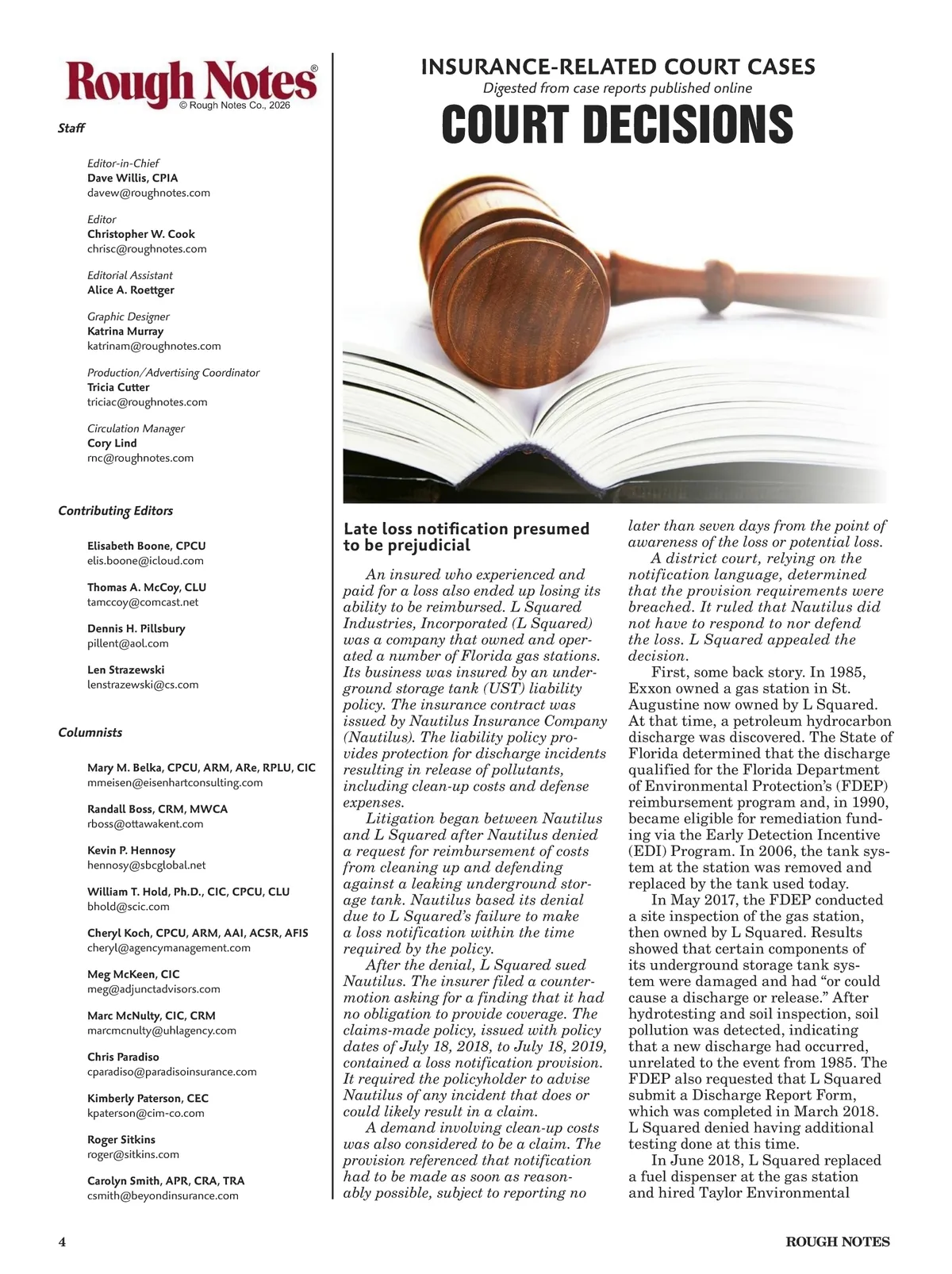 Rough Notes®
© Rough Notes Co., 2026

Staff

Editor-in-Chief
Dave Willis, CPIA
davew@roughnotes.com

Editor
Christopher W. Cook
chrisc@roughnotes.com

Editorial Assistant
Alice A. Roettger

Graphic Designer
Katrina Murray
katrinam@roughnotes.com

Production/Advertising Coordinator
Tricia Cutter
triciac@roughnotes.com

Circulation Manager
Cory Lind
rnc@roughnotes.com

Contributing Editors

Elisabeth Boone, CPCU
elis.boone@icloud.com

Thomas A. McCoy, CLU
tamccoy@comcast.net

Dennis H. Pillsbury
pillent@aol.com

Len Strazewski
lenstrazewski@cs.com

Columnists

Mary M. Belka, CPCU, ARM, ARe, RPLU, CIC
mmeisen@eisenhartconsulting.com

Randall Boss, CRM, MWCA
rboss@ottawakent.com

Kevin P. Hennosy
hennosy@sbcglobal.net

William T. Hold, Ph.D., CIC, CPCU, CLU
bhold@scic.com

Cheryl Koch, CPCU, ARM, AAI, ACSR, AFIS
cheryl@agencymanagement.com

Meg McKeen, CIC
meg@adjunctadvisors.com

Marc McNulty, CIC, CRM
marcmcnulty@uhlagency.com

Chris Paradiso
cparadiso@paradisoinsurance.com

Kimberly Paterson, CEC
kpaterson@cim-co.com

Roger Sitkins
roger@sitkins.com

Carolyn Smith, APR, CRA, TRA
csmith@beyondinsurance.com

INSURANCE-RELATED COURT CASES
Digested from case reports published online
COURT DECISIONS

Late loss notification presumed to be prejudicial

An insured who experienced and paid for a loss also ended up losing its ability to be reimbursed. L Squared Industries, Incorporated (L Squared) was a company that owned and operated a number of Florida gas stations. Its business was insured by an underground storage tank (UST) liability policy. The insurance contract was issued by Nautilus Insurance Company (Nautilus). The liability policy provides protection for discharge incidents resulting in release of pollutants, including clean-up costs and defense expenses.

Litigation began between Nautilus and L Squared after Nautilus denied a request for reimbursement of costs from cleaning up and defending against a leaking underground storage tank. Nautilus based its denial due to L Squared's failure to make a loss notification within the time required by the policy.

After the denial, L Squared sued Nautilus. The insurer filed a countermotion asking for a finding that it had no obligation to provide coverage. The claims-made policy, issued with policy dates of July 18, 2018, to July 18, 2019, contained a loss notification provision. It required the policyholder to advise Nautilus of any incident that does or could likely result in a claim.

A demand involving clean-up costs was also considered to be a claim. The provision referenced that notification had to be made as soon as reasonably possible, subject to reporting no later than seven days from the point of awareness of the loss or potential loss.

A district court, relying on the notification language, determined that the provision requirements were breached. It ruled that Nautilus did not have to respond to nor defend the loss. L Squared appealed the decision.

First, some back story. In 1985, Exxon owned a gas station in St. Augustine now owned by L Squared. At that time, a petroleum hydrocarbon discharge was discovered. The State of Florida determined that the discharge qualified for the Florida Department of Environmental Protection's (FDEP) reimbursement program and, in 1990, became eligible for remediation funding via the Early Detection Incentive (EDI) Program. In 2006, the tank system at the station was removed and replaced by the tank used today.

In May 2017, the FDEP conducted a site inspection of the gas station, then owned by L Squared. Results showed that certain components of its underground storage tank system were damaged and had "or could cause a discharge or release." After hydrotesting and soil inspection, soil pollution was detected, indicating that a new discharge had occurred, unrelated to the event from 1985. The FDEP also requested that L Squared submit a Discharge Report Form, which was completed in March 2018. L Squared denied having additional testing done at this time.

In June 2018, L Squared replaced a fuel dispenser at the gas station and hired Taylor Environmental

4

ROUGH NOTES